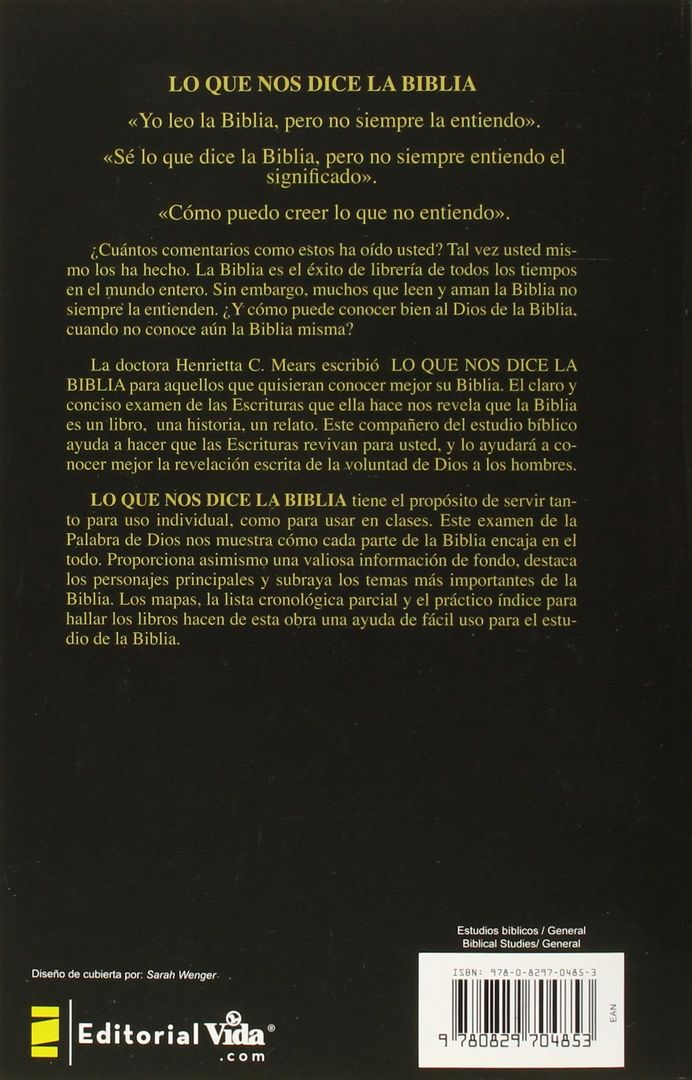 LO QUE NOS DICE LA BIBLIA

«Yo leo la Biblia, pero no siempre la entiendo».

«Sé lo que dice la Biblia, pero no siempre entiendo el significado».

«Cómo puedo creer lo que no entiendo».

¿Cuántos comentarios como estos ha oído usted? Tal vez usted mismo los ha hecho. La Biblia es el éxito de librería de todos los tiempos en el mundo entero. Sin embargo, muchos que leen y aman la Biblia no siempre la entienden. ¿Y cómo puede conocer bien al Dios de la Biblia, cuando no conoce aún la Biblia misma?

La doctora Henrietta C. Mears escribió LO QUE NOS DICE LA BIBLIA para aquellos que quisieran conocer mejor su Biblia. El claro y conciso examen de las Escrituras que ella hace nos revela que la Biblia es un libro, una historia, un relato. Este compañero del estudio bíblico ayuda a hacer que las Escrituras revivan para usted, y lo ayudará a conocer mejor la revelación escrita de la voluntad de Dios a los hombres.

LO QUE NOS DICE LA BIBLIA tiene el propósito de servir tanto para uso individual, como para usar en clases. Este examen de la Palabra de Dios nos muestra cómo cada parte de la Biblia encaja en el todo. Proporciona asimismo una valiosa información de fondo, destaca los personajes principales y subraya los temas más importantes de la Biblia. Los mapas, la lista cronológica parcial y el práctico índice para hallar los libros hacen de esta obra una ayuda de fácil uso para el estudio de la Biblia.

Estudios bíblicos / General
Biblical Studies/ General

Diseño de cubierta por: Sarah Wenger

Editorial Vida®
.com

ISBN: 978-0-8297-0485-3
EAN
9 780829 704853